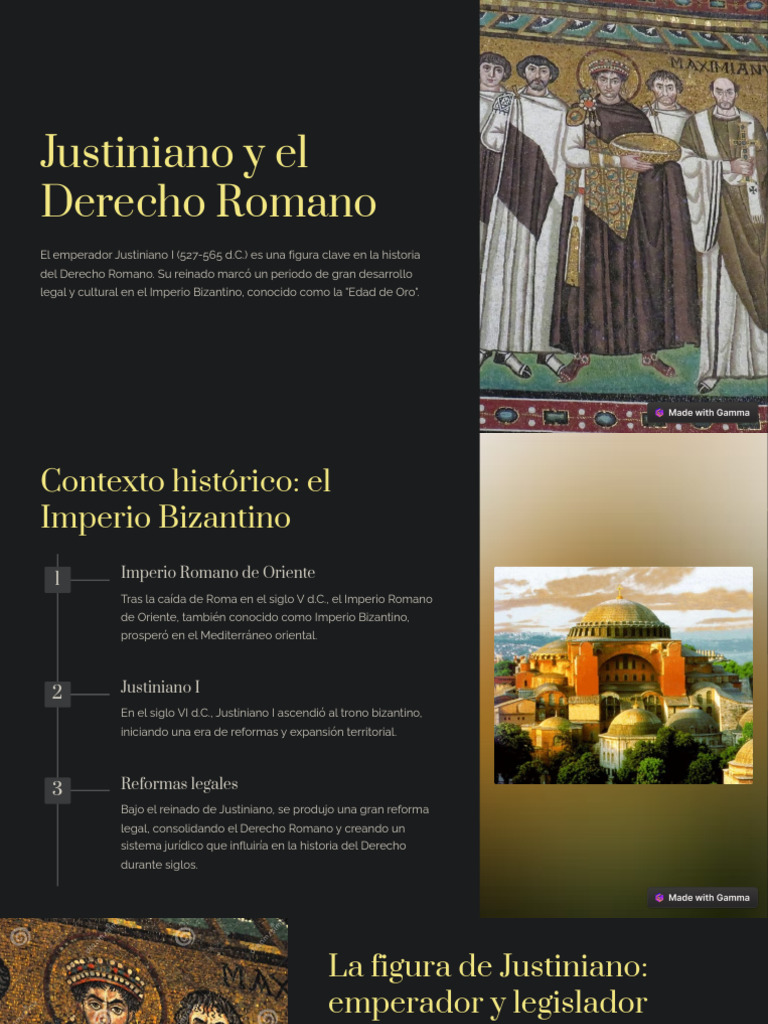 Justiniano y el Derecho Romano

El emperador Justiniano I (527-565 d.C.) es una figura clave en la historia del Derecho Romano. Su reinado marcó un periodo de gran desarrollo legal y cultural en el Imperio Bizantino, conocido como la "Edad de Oro".

MAXIMIANV

Made with Gamma

Contexto histórico: el Imperio Bizantino

1 Imperio Romano de Oriente

Tras la caída de Roma en el siglo V d.C., el Imperio Romano de Oriente, también conocido como Imperio Bizantino, prosperó en el Mediterráneo oriental.

2 Justiniano I

En el siglo VI d.C., Justiniano I ascendió al trono bizantino, iniciando una era de reformas y expansión territorial.

3 Reformas legales

Bajo el reinado de Justiniano, se produjo una gran reforma legal, consolidando el Derecho Romano y creando un sistema jurídico que influiría en la historia del Derecho durante siglos.

Made with Gamma

MAX

La figura de Justiniano: emperador y legislador